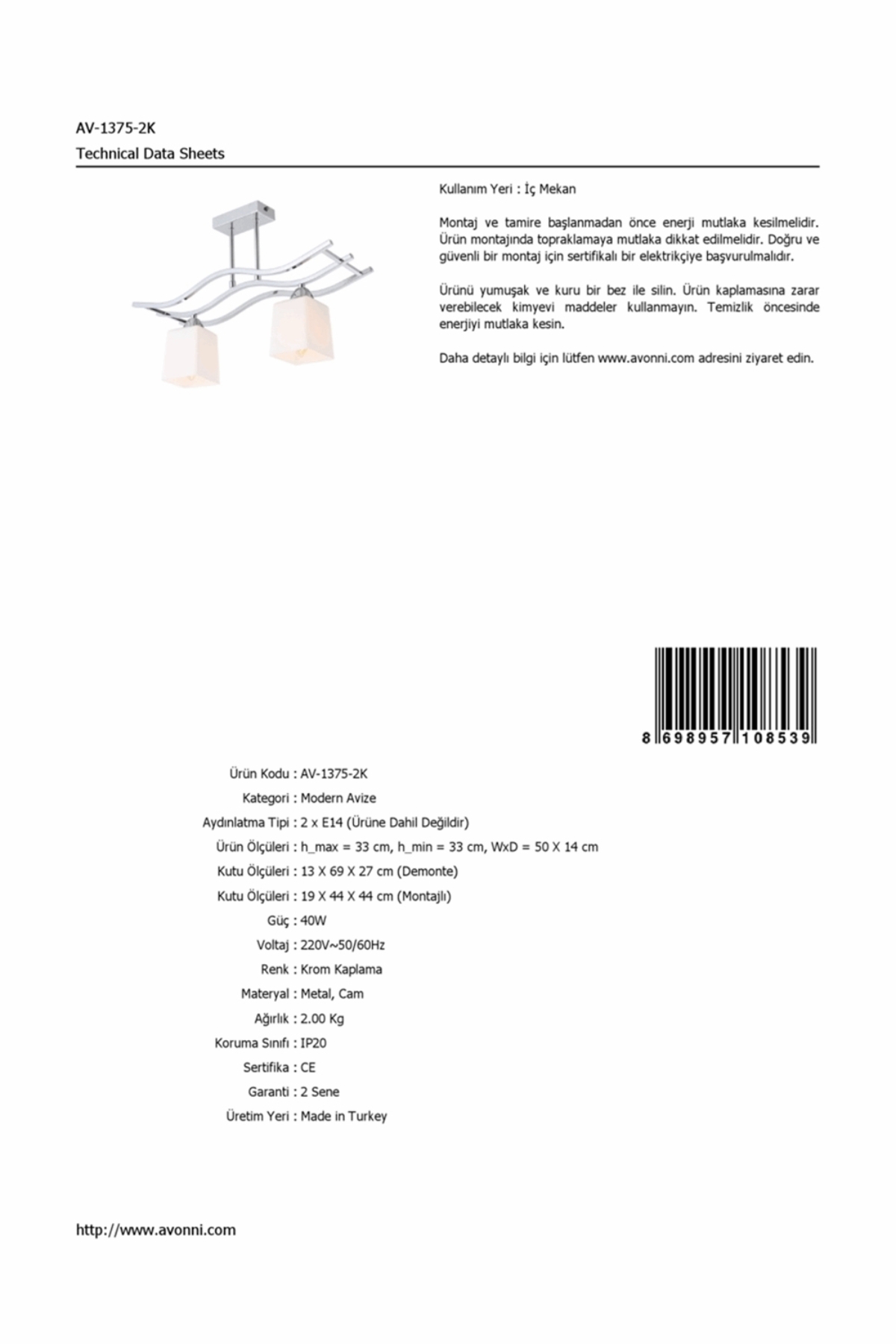 AV-1375-2K

Technical Data Sheets

Kullanım Yeri : İç Mekan

Montaj ve tamire başlanmadan önce enerji mutlaka kesilmelidir. Ürün montajında topraklamaya mutlaka dikkat edilmelidir. Doğru ve güvenli bir montaj için sertifikalı bir elektrikçiye başvurulmalıdır.

Ürünü yumuşak ve kuru bir bez ile silin. Ürün kaplamasına zarar verebilecek kimyevi maddeler kullanmayın. Temizlik öncesinde enerjiyi mutlaka kesin.

Daha detaylı bilgi için lütfen www.avonni.com adresini ziyaret edin.

8 698957 108539

Ürün Kodu : AV-1375-2K
Kategori : Modern Avize
Aydınlatma Tipi : 2 x E14 (Ürüne Dahil Değildir)
Ürün Ölçüleri : h_max = 33 cm, h_min = 33 cm, WxD = 50 X 14 cm
Kutu Ölçüleri : 13 X 69 X 27 cm (Demonte)
Kutu Ölçüleri : 19 X 44 X 44 cm (Montajlı)
Güç : 40W
Voltaj : 220V~50/60Hz
Renk : Krom Kaplama
Materyal : Metal, Cam
Ağırlık : 2.00 Kg
Koruma Sınıfı : IP20
Sertifika : CE
Garanti : 2 Sene
Üretim Yeri : Made in Turkey

http://www.avonni.com